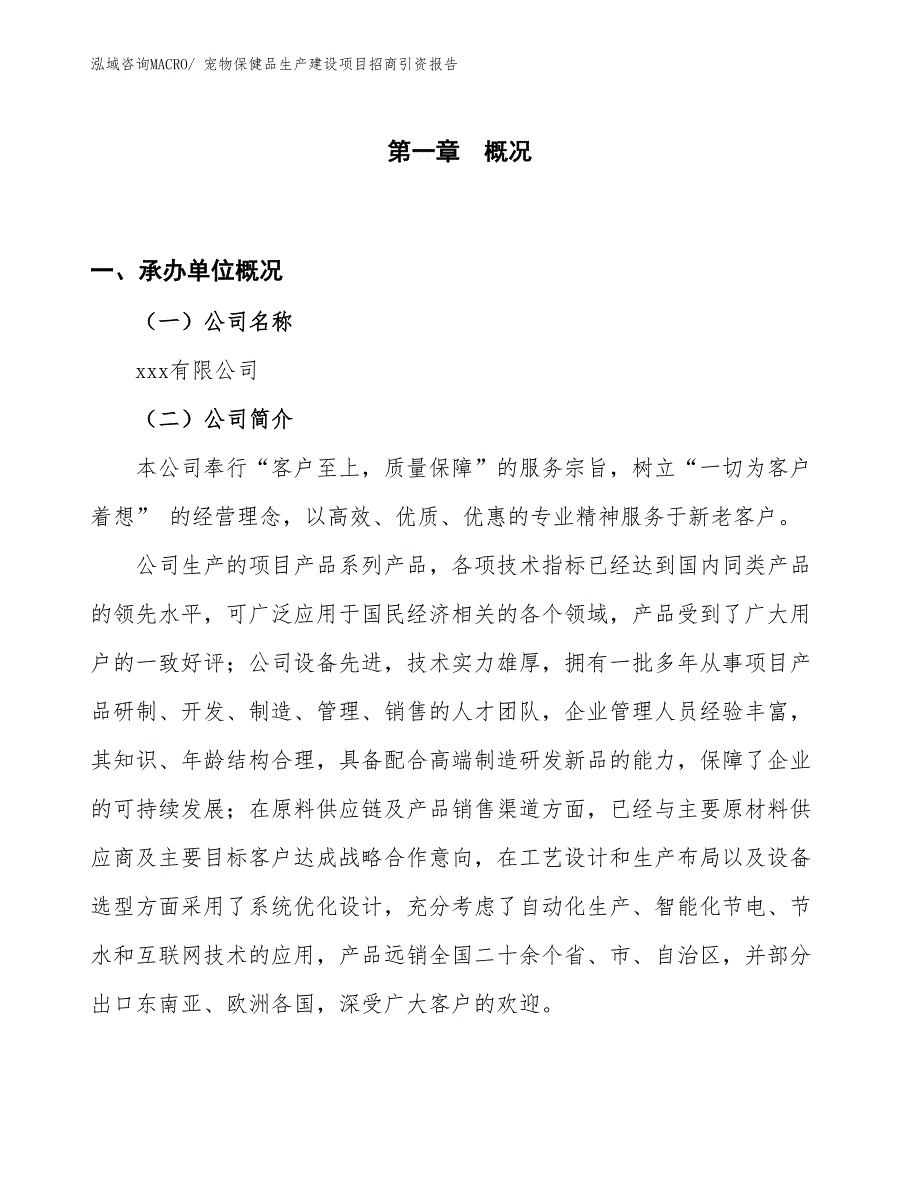 泓域咨询MACRO/ 宠物保健品生产建设项目招商引资报告

第一章 概况

一、承办单位概况

（一）公司名称

xxx有限公司

（二）公司简介

本公司奉行“客户至上，质量保障”的服务宗旨，树立“一切为客户着想” 的经营理念，以高效、优质、优惠的专业精神服务于新老客户。

公司生产的项目产品系列产品，各项技术指标已经达到国内同类产品的领先水平，可广泛应用于国民经济相关的各个领域，产品受到了广大用户的一致好评；公司设备先进，技术实力雄厚，拥有一批多年从事项目产品研制、开发、制造、管理、销售的人才团队，企业管理人员经验丰富，其知识、年龄结构合理，具备配合高端制造研发新品的能力，保障了企业的可持续发展；在原料供应链及产品销售渠道方面，已经与主要原材料供应商及主要目标客户达成战略合作意向，在工艺设计和生产布局以及设备选型方面采用了系统优化设计，充分考虑了自动化生产、智能化节电、节水和互联网技术的应用，产品远销全国二十余个省、市、自治区，并部分出口东南亚、欧洲各国，深受广大客户的欢迎。